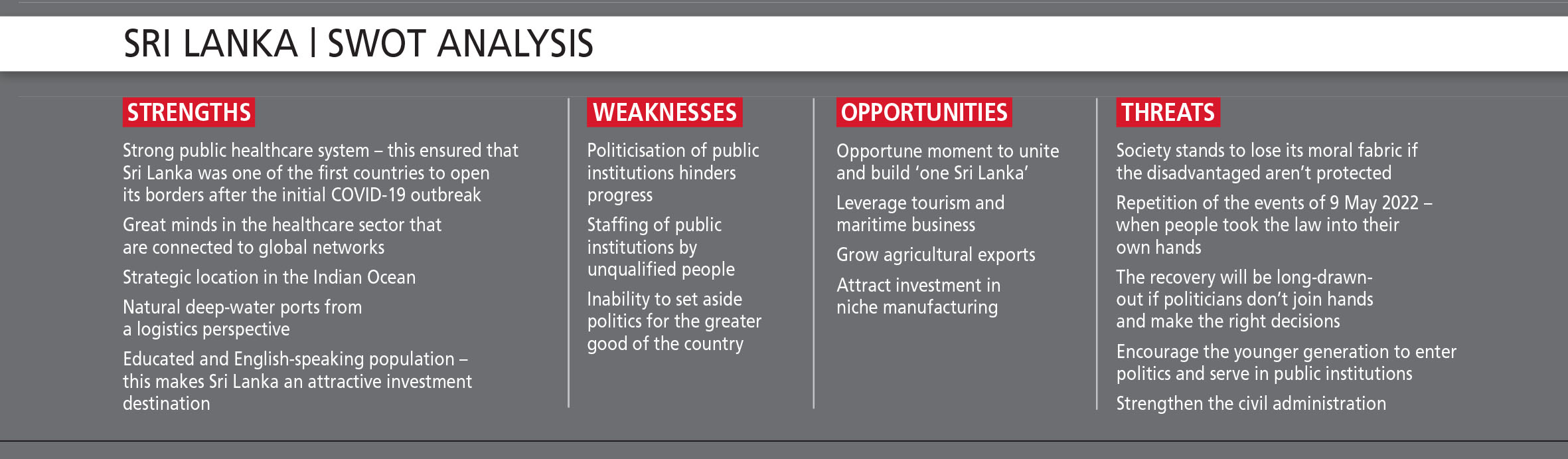 SRI LANKA | SWOT ANALYSIS

STRENGTHS

Strong public healthcare system – this ensured that Sri Lanka was one of the first countries to open its borders after the initial COVID-19 outbreak

Great minds in the healthcare sector that are connected to global networks

Strategic location in the Indian Ocean

Natural deep-water ports from a logistics perspective

Educated and English-speaking population – this makes Sri Lanka an attractive investment destination

WEAKNESSES

Politicisation of public institutions hinders progress

Staffing of public institutions by unqualified people

Inability to set aside politics for the greater good of the country

OPPORTUNITIES

Opportune moment to unite and build 'one Sri Lanka'

Leverage tourism and maritime business

Grow agricultural exports

Attract investment in niche manufacturing

THREATS

Society stands to lose its moral fabric if the disadvantaged aren't protected

Repetition of the events of 9 May 2022 – when people took the law into their own hands

The recovery will be long-drawn-out if politicians don't join hands and make the right decisions

Encourage the younger generation to enter politics and serve in public institutions

Strengthen the civil administration